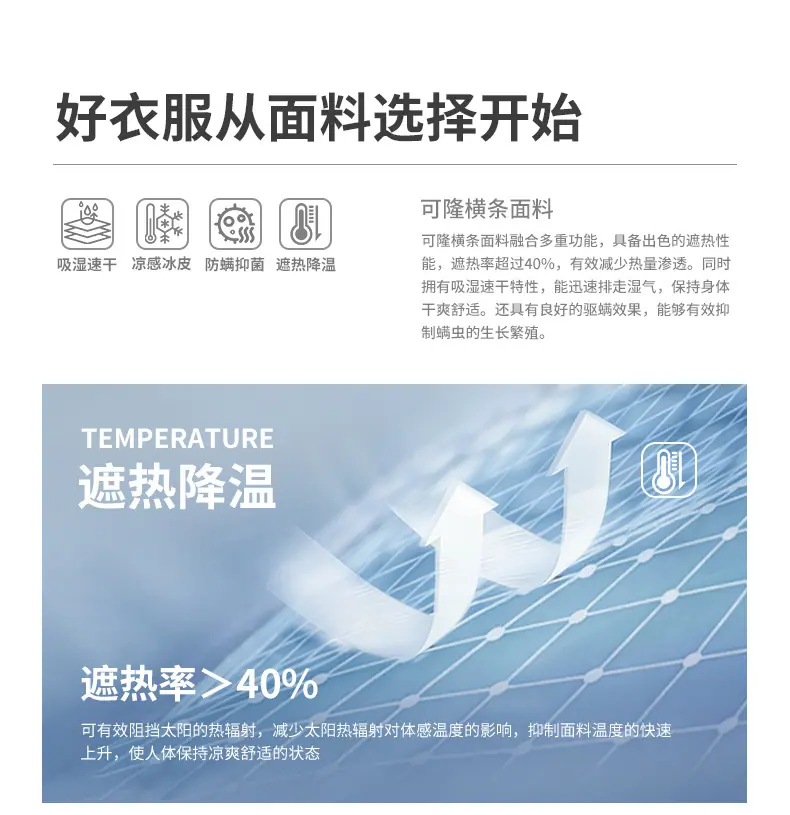 好衣服从面料选择开始

吸湿速干 凉感冰皮 防螨抑菌 遮热降温

可隆横条面料

可隆横条面料融合多重功能，具备出色的遮热性能，遮热率超过40%，有效减少热量渗透。同时拥有吸湿速干特性，能迅速排走湿气，保持身体干爽舒适。还具有良好的驱螨效果，能够有效抑制螨虫的生长繁殖。

TEMPERATURE
遮热降温

遮热率＞40%

可有效阻挡太阳的热辐射，减少太阳热辐射对体感温度的影响，抑制面料温度的快速上升，使人体保持凉爽舒适的状态